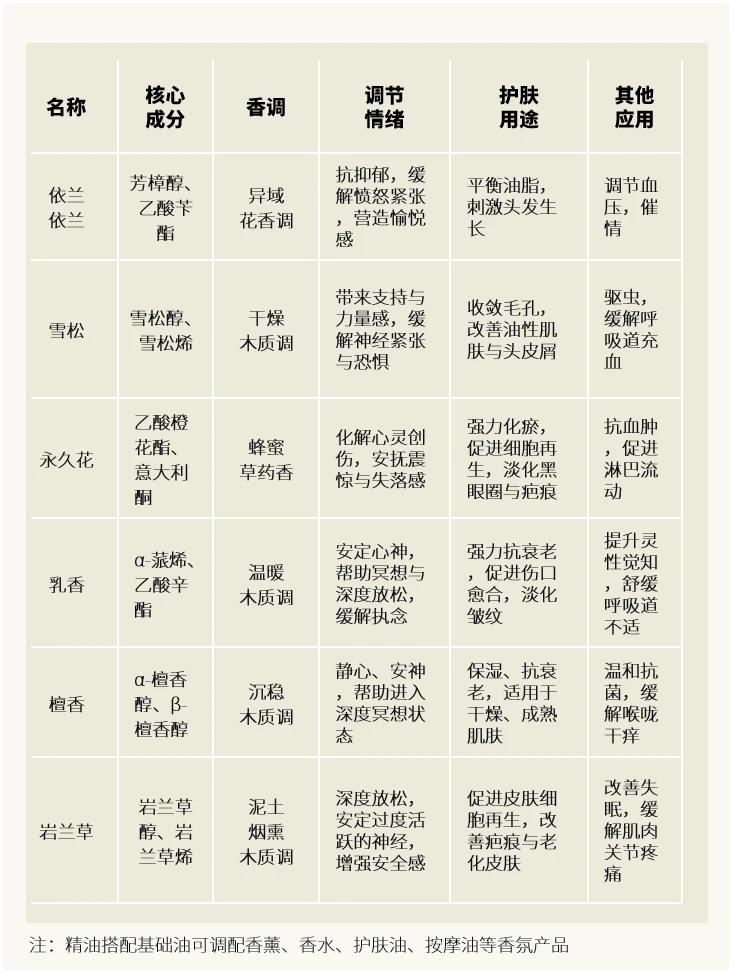 | 名称 | 核心成分 | 香调 | 调节情绪 | 护肤用途 | 其他应用 |
|---|---|---|---|---|---|
| 依兰依兰 | 芳樟醇、乙酸苄酯 | 异域花香调 | 抗抑郁，缓解愤怒紧张，营造愉悦感 | 平衡油脂，刺激头发生长 | 调节血压，催情 |
| 雪松 | 雪松醇、雪松烯 | 干燥木质调 | 带来支持与力量感，缓解神经紧张与恐惧 | 收敛毛孔，改善油性肌肤与头皮屑 | 驱虫，缓解呼吸道充血 |
| 永久花 | 乙酸橙花酯、意大利酮 | 蜂蜜草药香 | 化解心灵创伤，安抚震惊与失落感 | 强力化瘀，促进细胞再生，淡化黑眼圈与疤痕 | 抗血肿，促进淋巴流动 |
| 乳香 | α-蒎烯、乙酸辛酯 | 温暖木质调 | 安定心神，帮助冥想与深度放松，缓解执念 | 强力抗衰老，促进伤口愈合，淡化皱纹 | 提升灵性觉知，舒缓呼吸道不适 |
| 檀香 | α-檀香醇、β-檀香醇 | 沉稳木质调 | 静心、安神，帮助进入深度冥想状态 | 保湿、抗衰老，适用于干燥、成熟肌肤 | 温和抗菌，缓解喉咙干痒 |
| 岩兰草 | 岩兰草醇、岩兰草烯 | 泥土烟熏木质调 | 深度放松，安定过度活跃的神经，增强安全感 | 促进皮肤细胞再生，改善疤痕与老化皮肤 | 改善失眠，缓解肌肉关节疼痛 |

注：精油搭配基础油可调配香薰、香水、护肤油、按摩油等香氛产品